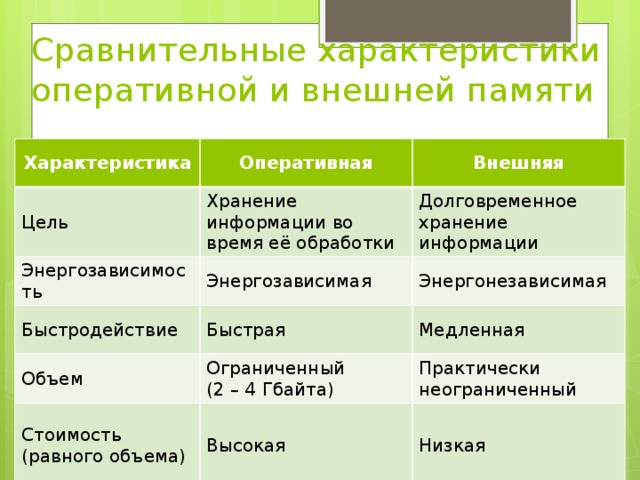 Сравнительные характеристики оперативной и внешней памяти

| Характеристика | Оперативная | Внешняя |
|---|---|---|
| Цель | Хранение информации во время её обработки | Долговременное хранение информации |
| Энергозависимость | Энергозависимая | Энергонезависимая |
| Быстродействие | Быстрая | Медленная |
| Объем | Ограниченный (2 – 4 Гбайта) | Практически неограниченный |
| Стоимость (равного объема) | Высокая | Низкая |